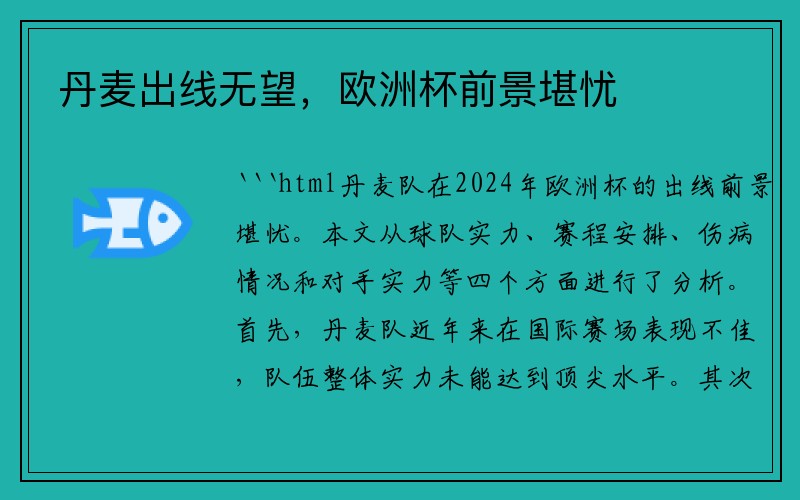 丹麦出线无望，欧洲杯前景堪忧

```html丹麦队在2024年欧洲杯的出线前景堪忧。本文从球队实力、赛程安排、伤病情况和对手实力等四个方面进行了分析。首先，丹麦队近年来在国际赛场表现不佳，队伍整体实力未能达到顶尖水平。其次